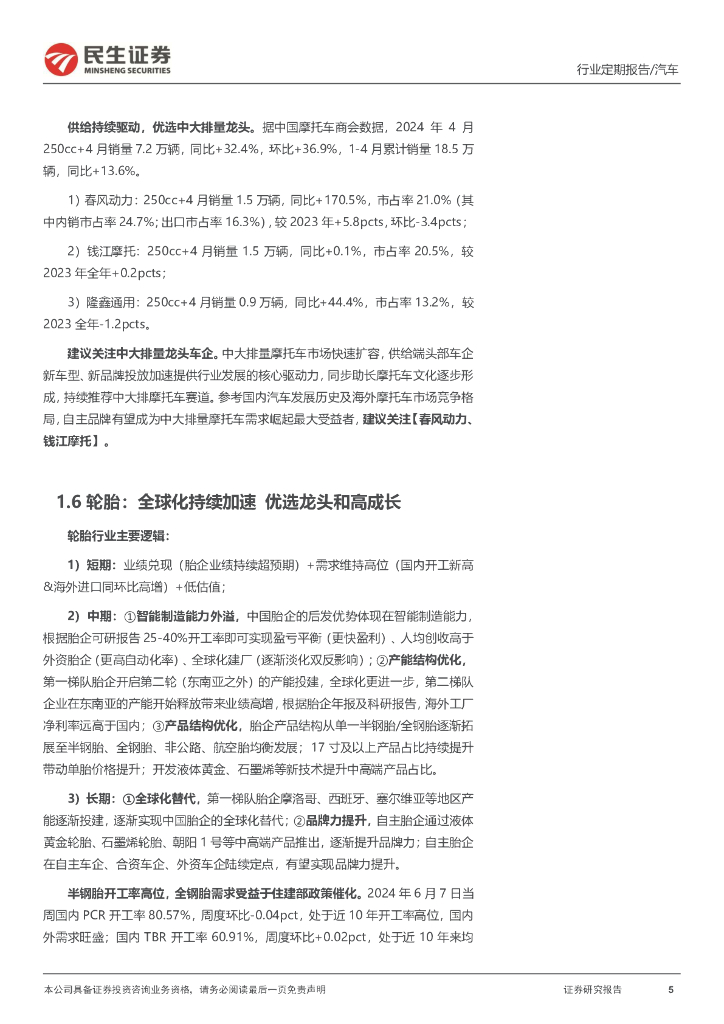 民生证券
MINSHENG SECURITIES

行业定期报告/汽车

供给持续驱动，优选中大排量龙头。据中国摩托车商会数据，2024 年 4 月 250cc+4 月销量 7.2 万辆，同比+32.4%，环比+36.9%，1-4 月累计销量 18.5 万辆，同比+13.6%。

1）春风动力：250cc+4 月销量 1.5 万辆，同比+170.5%，市占率 21.0%（其中内销市占率 24.7%；出口市占率 16.3%），较 2023 年+5.8pcts，环比-3.4pcts；

2）钱江摩托：250cc+4 月销量 1.5 万辆，同比+0.1%，市占率 20.5%，较 2023 年全年+0.2pcts；

3）隆鑫通用：250cc+4 月销量 0.9 万辆，同比+44.4%，市占率 13.2%，较 2023 全年-1.2pcts。

建议关注中大排量龙头车企。中大排量摩托车市场快速扩容，供给端头部车企新车型、新品牌投放加速提供行业发展的核心驱动力，同步助长摩托车文化逐步形成，持续推荐中大排摩托车赛道。参考国内汽车发展历史及海外摩托车市场竞争格局，自主品牌有望成为中大排量摩托车需求崛起最大受益者，建议关注【春风动力、钱江摩托】。

1.6 轮胎：全球化持续加速 优选龙头和高成长

轮胎行业主要逻辑：

1）短期：业绩兑现（胎企业绩持续超预期）+需求维持高位（国内开工新高&海外进口同环比高增）+低估值；

2）中期：①智能制造能力外溢，中国胎企的后发优势体现在智能制造能力，根据胎企可研报告 25-40%开工率即可实现盈亏平衡（更快盈利）、人均创收高于外资胎企（更高自动化率）、全球化建厂（逐渐淡化双反影响）；②产能结构优化，第一梯队胎企开启第二轮（东南亚之外）的产能投建，全球化更进一步，第二梯队企业在东南亚的产能开始释放带来业绩高增，根据胎企年报及科研报告，海外工厂净利率远高于国内；③产品结构优化，胎企产品结构从单一半钢胎/全钢胎逐渐拓展至半钢胎、全钢胎、非公路、航空胎均衡发展；17 寸及以上产品占比持续提升带动单胎价格提升；开发液体黄金、石墨烯等新技术提升中高端产品占比。

3）长期：①全球化替代，第一梯队胎企摩洛哥、西班牙、塞尔维亚等地区产能逐渐投建，逐渐实现中国胎企的全球化替代；②品牌力提升，自主胎企通过液体黄金轮胎、石墨烯轮胎、朝阳 1 号等中高端产品推出，逐渐提升品牌力；自主胎企在自主车企、合资车企、外资车企陆续定点，有望实现品牌力提升。

半钢胎开工率高位，全钢胎需求受益于住建部政策催化。2024 年 6 月 7 日当周国内 PCR 开工率 80.57%，周度环比-0.04pct，处于近 10 年开工率高位，国内外需求旺盛；国内 TBR 开工率 60.91%，周度环比+0.02pct，处于近 10 年来均

本公司具备证券投资咨询业务资格，请务必阅读最后一页免责声明

证券研究报告

5